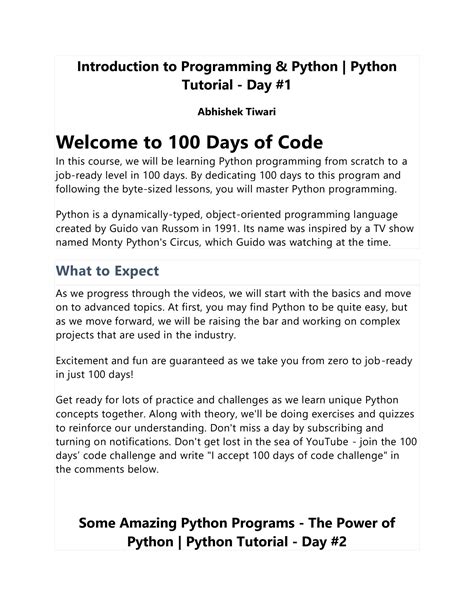 Introduction to Programming & Python | Python Tutorial - Day #1

Abhishek Tiwari

Welcome to 100 Days of Code

In this course, we will be learning Python programming from scratch to a job-ready level in 100 days. By dedicating 100 days to this program and following the byte-sized lessons, you will master Python programming.

Python is a dynamically-typed, object-oriented programming language created by Guido van Russom in 1991. Its name was inspired by a TV show named Monty Python's Circus, which Guido was watching at the time.

What to Expect

As we progress through the videos, we will start with the basics and move on to advanced topics. At first, you may find Python to be quite easy, but as we move forward, we will be raising the bar and working on complex projects that are used in the industry.

Excitement and fun are guaranteed as we take you from zero to job-ready in just 100 days!

Get ready for lots of practice and challenges as we learn unique Python concepts together. Along with theory, we'll be doing exercises and quizzes to reinforce our understanding. Don't miss a day by subscribing and turning on notifications. Don't get lost in the sea of YouTube - join the 100 days' code challenge and write "I accept 100 days of code challenge" in the comments below.

Some Amazing Python Programs - The Power of Python | Python Tutorial - Day #2